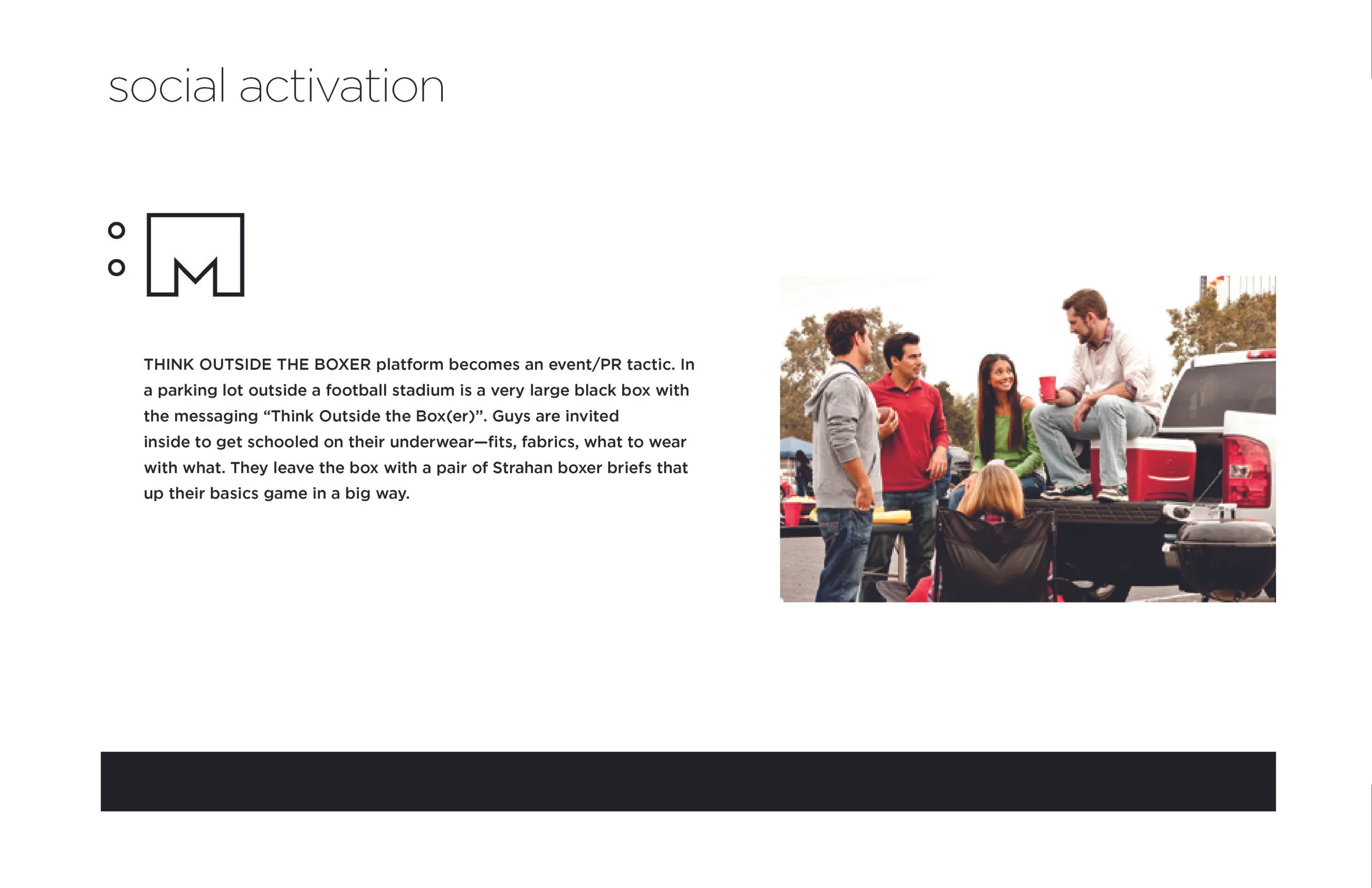 social activation

M

THINK OUTSIDE THE BOXER platform becomes an event/PR tactic. In a parking lot outside a football stadium is a very large black box with the messaging “Think Outside the Box(er)”. Guys are invited inside to get schooled on their underwear—fits, fabrics, what to wear with what. They leave the box with a pair of Strahan boxer briefs that up their basics game in a big way.